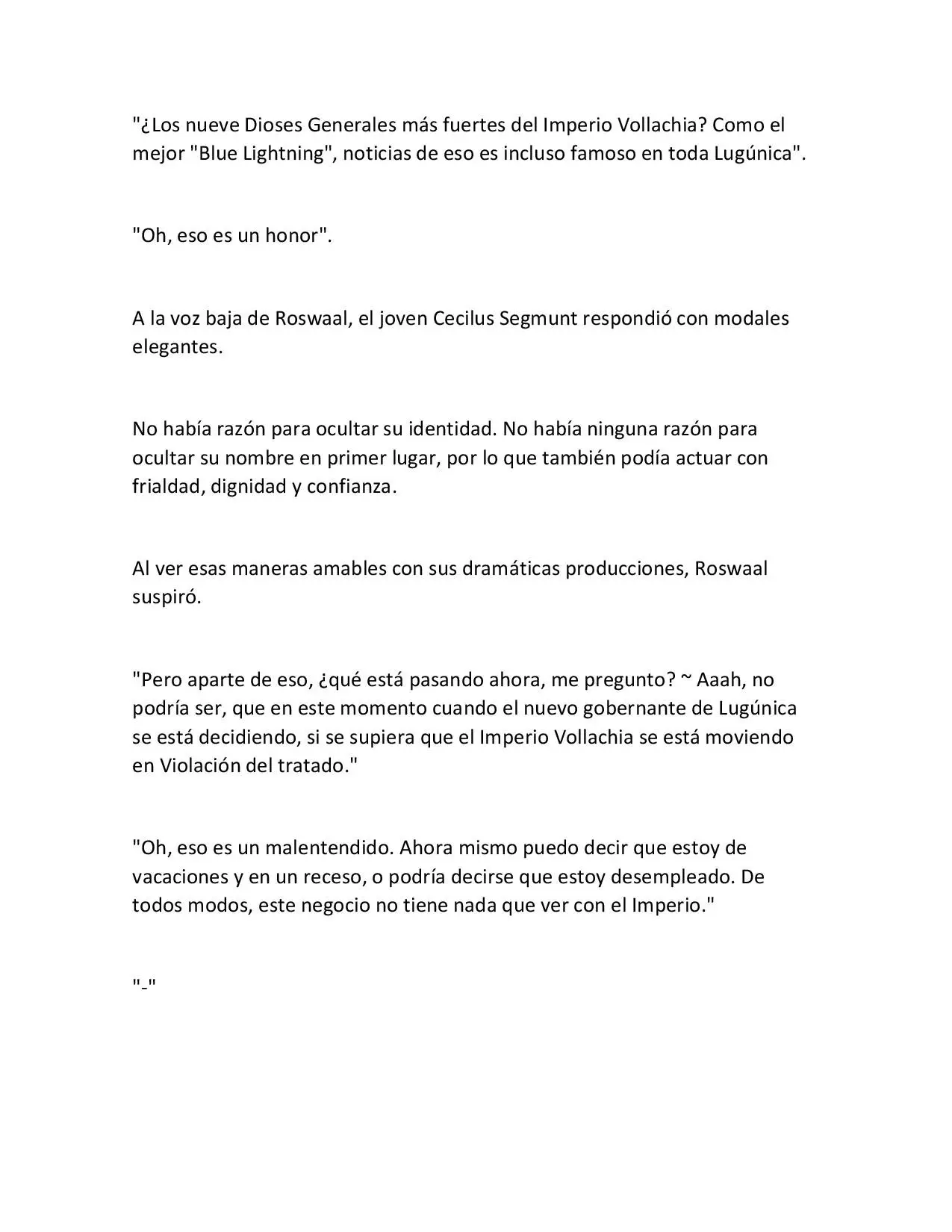 "¿Los nueve Dioses Generales más fuertes del Imperio Vollachia? Como el mejor "Blue Lightning", noticias de eso es incluso famoso en toda Lugúnica".

"Oh, eso es un honor".

A la voz baja de Roswaal, el joven Cecilus Segmunt respondió con modales elegantes.

No había razón para ocultar su identidad. No había ninguna razón para ocultar su nombre en primer lugar, por lo que también podía actuar con frialdad, dignidad y confianza.

Al ver esas maneras amables con sus dramáticas producciones, Roswaal suspiró.

"Pero aparte de eso, ¿qué está pasando ahora, me pregunto? ~ Aaah, no podría ser, que en este momento cuando el nuevo gobernante de Lugúnica se está decidiendo, si se supiera que el Imperio Vollachia se está moviendo en Violación del tratado."

"Oh, eso es un malentendido. Ahora mismo puedo decir que estoy de vacaciones y en un receso, o podría decirse que estoy desempleado. De todos modos, este negocio no tiene nada que ver con el Imperio."

"-"